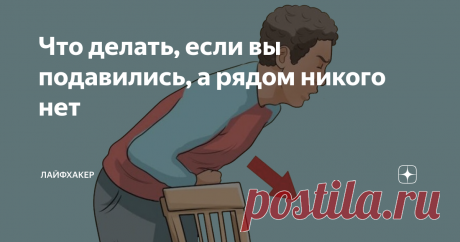 Что делать, если вы подавились, а рядом никого нет

ЛАЙФХАКЕР

postila.ru